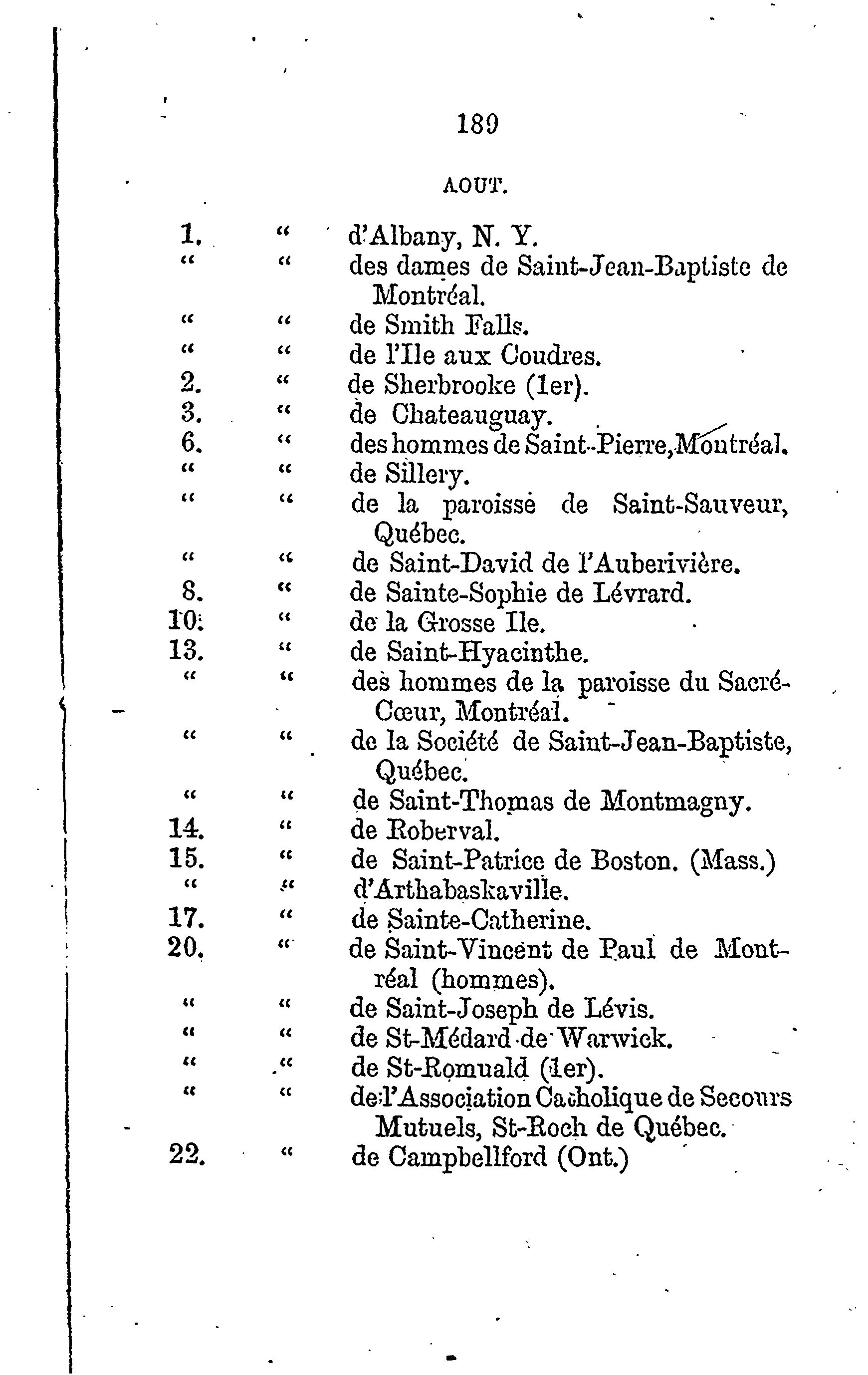 189

AOUT.

1. " d'Albany, N. Y.
" " des dames de Saint-Jean-Baptiste de Montréal.
" " de Smith Falls.
" " de l'Ile aux Coudres.
2. " de Sherbrooke (1er).
3. " de Chateauguay.
6. " des hommes de Saint-Pierre, Montréal.
" " de Sillery.
" " de la paroisse de Saint-Sauveur, Québec.
" " de Saint-David de l'Auberivière.
8. " de Sainte-Sophie de Lévrard.
10. " de la Grosse Ile.
13. " de Saint-Hyacinthe.
" " des hommes de la paroisse du Sacré-Cœur, Montréal.
" " de la Société de Saint-Jean-Baptiste, Québec.
" " de Saint-Thomas de Montmagny.
14. " de Roberval.
15. " de Saint-Patrice de Boston. (Mass.)
" " d'Arthabaskaville.
17. " de Sainte-Catherine.
20. " de Saint-Vincent de Paul de Montréal (hommes).
" " de Saint-Joseph de Lévis.
" " de St-Médard de Warwick.
" " de St-Romuald (1er).
" " de l'Association Catholique de Secours Mutuels, St-Roch de Québec.
22. " de Campbellford (Ont.)